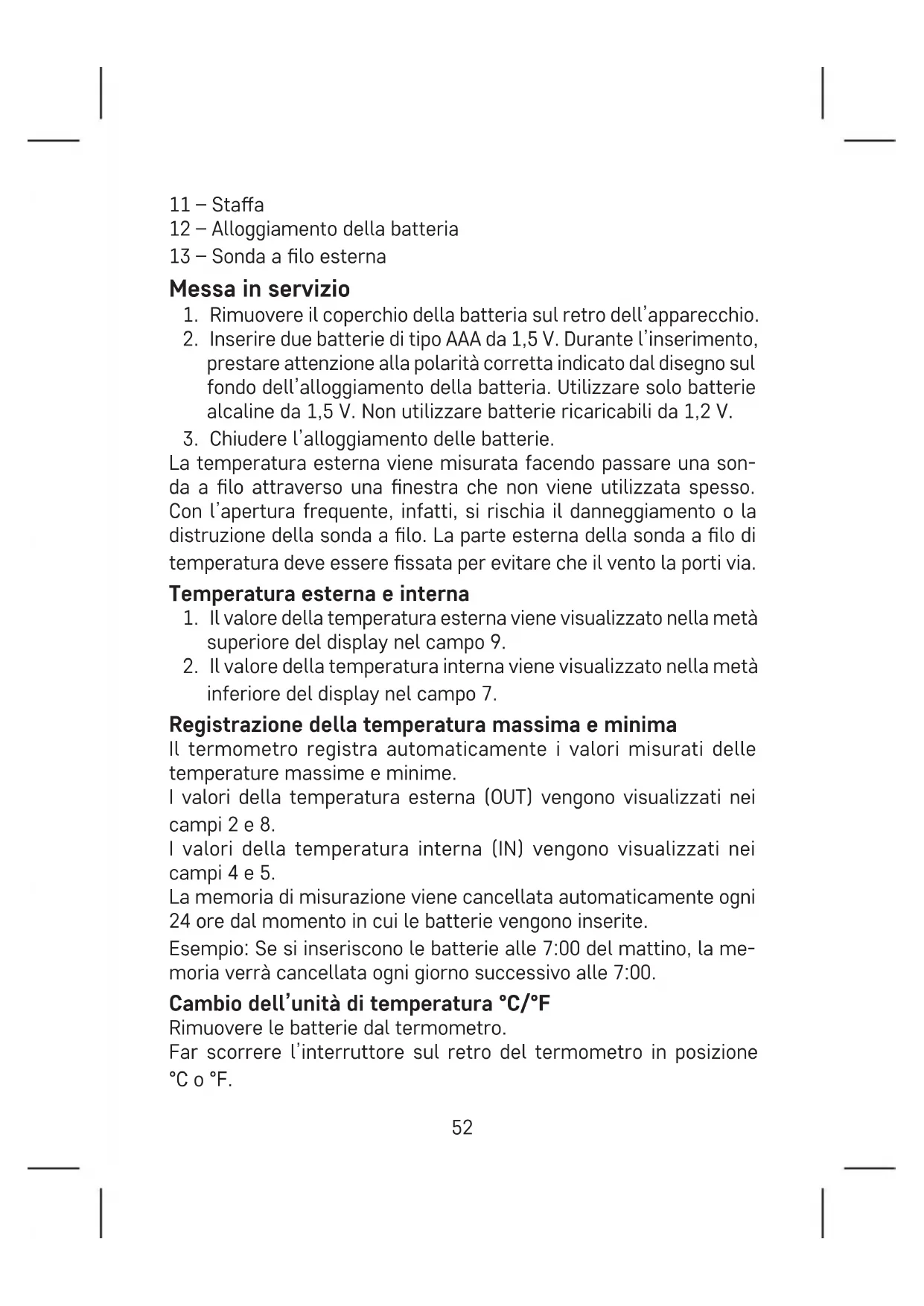 11 – Staffa
12 – Alloggiamento della batteria
13 – Sonda a filo esterna

Messa in servizio

1. Rimuovere il coperchio della batteria sul retro dell'apparecchio.
2. Inserire due batterie di tipo AAA da 1,5 V. Durante l'inserimento, prestare attenzione alla polarità corretta indicato dal disegno sul fondo dell'alloggiamento della batteria. Utilizzare solo batterie alcaline da 1,5 V. Non utilizzare batterie ricaricabili da 1,2 V.
3. Chiudere l'alloggiamento delle batterie.

La temperatura esterna viene misurata facendo passare una sonda a filo attraverso una finestra che non viene utilizzata spesso. Con l'apertura frequente, infatti, si rischia il danneggiamento o la distruzione della sonda a filo. La parte esterna della sonda a filo di temperatura deve essere fissata per evitare che il vento la porti via.

Temperatura esterna e interna

1. Il valore della temperatura esterna viene visualizzato nella metà superiore del display nel campo 9.
2. Il valore della temperatura interna viene visualizzato nella metà inferiore del display nel campo 7.

Registrazione della temperatura massima e minima

Il termometro registra automaticamente i valori misurati delle temperature massime e minime.
I valori della temperatura esterna (OUT) vengono visualizzati nei campi 2 e 8.
I valori della temperatura interna (IN) vengono visualizzati nei campi 4 e 5.
La memoria di misurazione viene cancellata automaticamente ogni 24 ore dal momento in cui le batterie vengono inserite.
Esempio: Se si inseriscono le batterie alle 7:00 del mattino, la memoria verrà cancellata ogni giorno successivo alle 7:00.

Cambio dell'unità di temperatura °C/°F

Rimuovere le batterie dal termometro.
Far scorrere l'interruttore sul retro del termometro in posizione °C o °F.

52